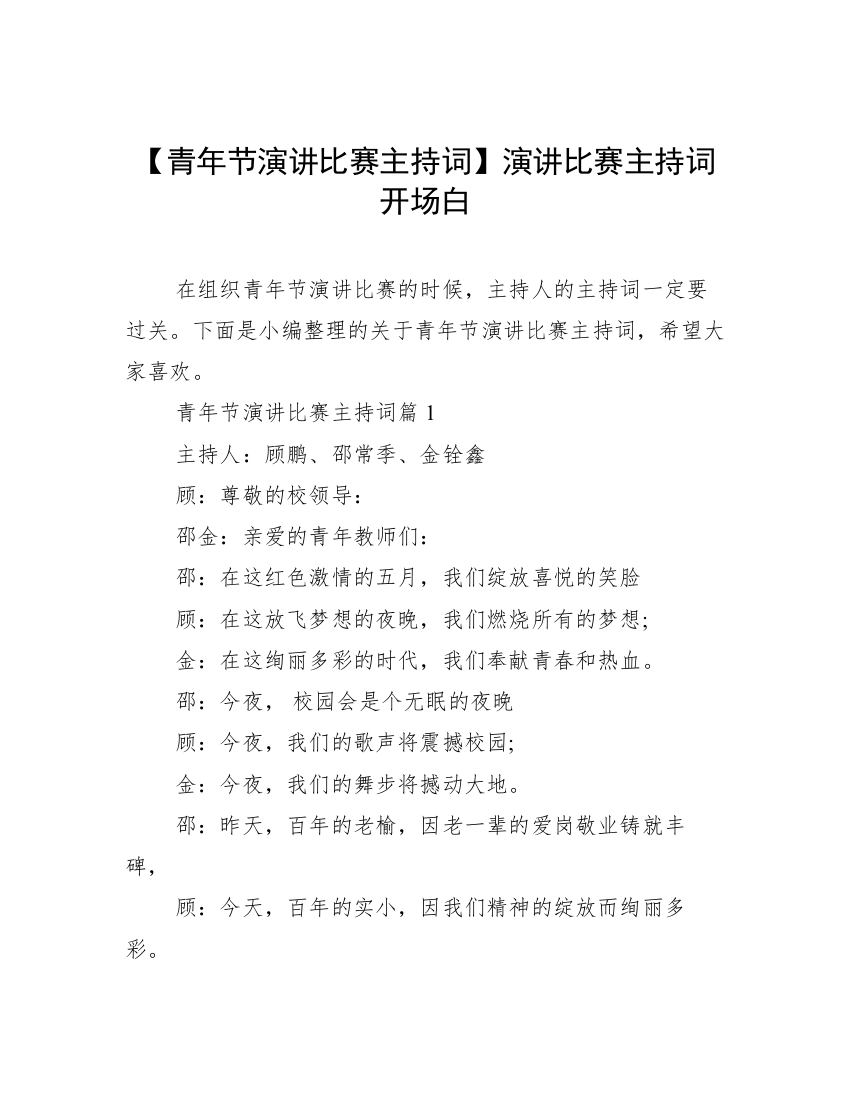 【青年节演讲比赛主持词】演讲比赛主持词开场白

在组织青年节演讲比赛的时候，主持人的主持词一定要过关。下面是小编整理的关于青年节演讲比赛主持词，希望大家喜欢。

青年节演讲比赛主持词篇 1

主持人：顾鹏、邵常季、金铨鑫

顾：尊敬的校领导：

邵金：亲爱的青年教师们：

邵：在这红色激情的五月，我们绽放喜悦的笑脸

顾：在这放飞梦想的夜晚，我们燃烧所有的梦想;

金：在这绚丽多彩的时代，我们奉献青春和热血。

邵：今夜， 校园会是个无眠的夜晚

顾：今夜，我们的歌声将震撼校园;

金：今夜，我们的舞步将撼动大地。

邵：昨天，百年的老榆，因老一辈的爱岗敬业铸就丰碑，

顾：今天，百年的实小，因我们精神的绽放而绚丽多彩。